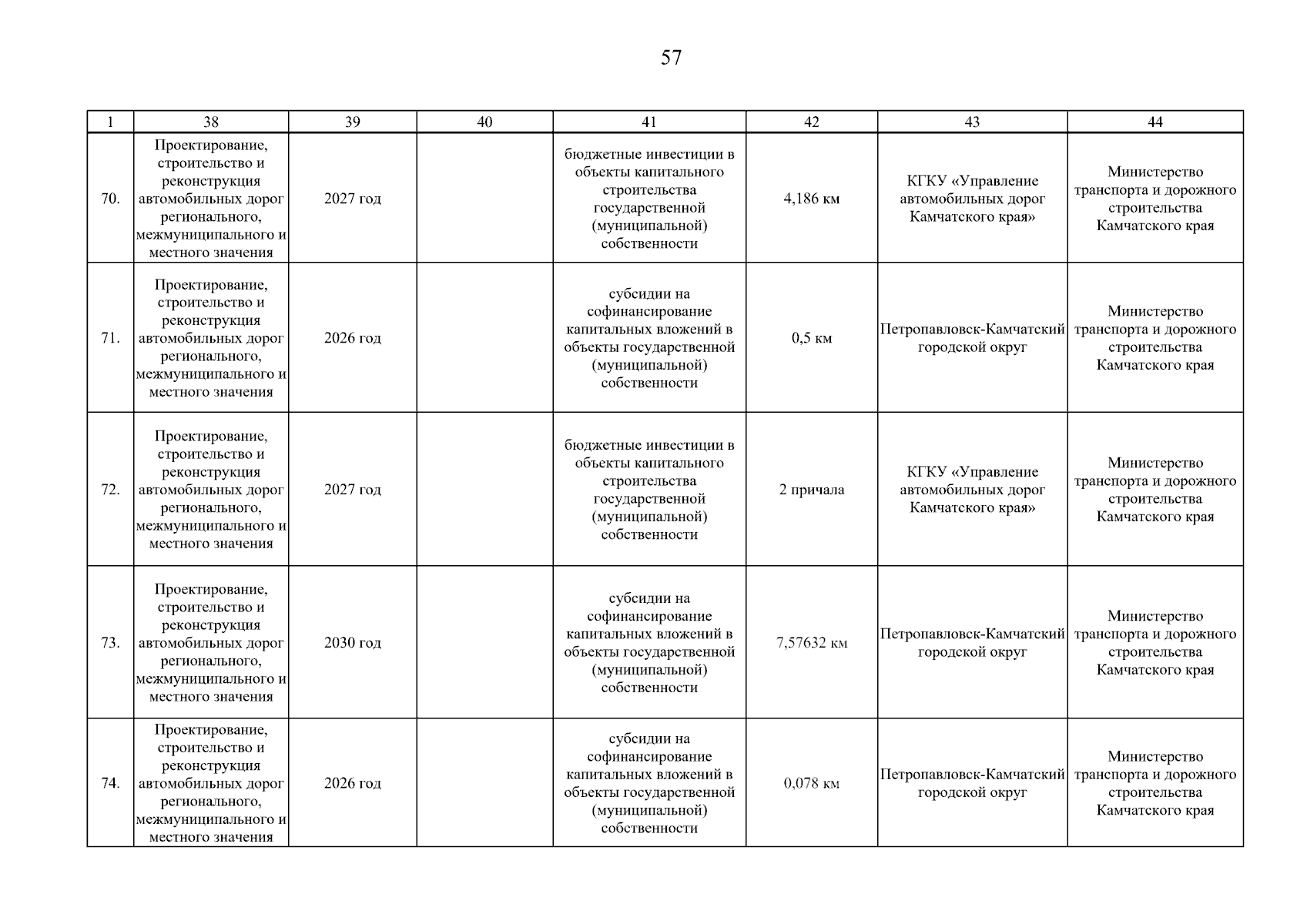 57

| 1 | 38 | 39 | 40 | 41 | 42 | 43 | 44 |
|---|---|---|---|---|---|---|---|
| 70. | Проектирование, строительство и реконструкция автомобильных дорог регионального, межмуниципального и местного значения | 2027 год | | бюджетные инвестиции в объекты капитального строительства государственной (муниципальной) собственности | 4,186 км | КГКУ «Управление автомобильных дорог Камчатского края» | Министерство транспорта и дорожного строительства Камчатского края |
| 71. | Проектирование, строительство и реконструкция автомобильных дорог регионального, межмуниципального и местного значения | 2026 год | | субсидии на софинансирование капитальных вложений в объекты государственной (муниципальной) собственности | 0,5 км | Петропавловск-Камчатский городской округ | Министерство транспорта и дорожного строительства Камчатского края |
| 72. | Проектирование, строительство и реконструкция автомобильных дорог регионального, межмуниципального и местного значения | 2027 год | | бюджетные инвестиции в объекты капитального строительства государственной (муниципальной) собственности | 2 причала | КГКУ «Управление автомобильных дорог Камчатского края» | Министерство транспорта и дорожного строительства Камчатского края |
| 73. | Проектирование, строительство и реконструкция автомобильных дорог регионального, межмуниципального и местного значения | 2030 год | | субсидии на софинансирование капитальных вложений в объекты государственной (муниципальной) собственности | 7,57632 км | Петропавловск-Камчатский городской округ | Министерство транспорта и дорожного строительства Камчатского края |
| 74. | Проектирование, строительство и реконструкция автомобильных дорог регионального, межмуниципального и местного значения | 2026 год | | субсидии на софинансирование капитальных вложений в объекты государственной (муниципальной) собственности | 0,078 км | Петропавловск-Камчатский городской округ | Министерство транспорта и дорожного строительства Камчатского края |